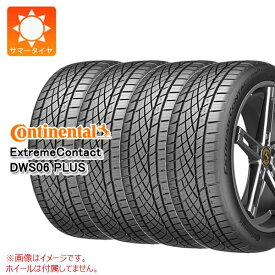 サマータイヤ

Continental

ExtremeContact
DWS06 PLUS

※画像はイメージです。
ホイールは付属してません。